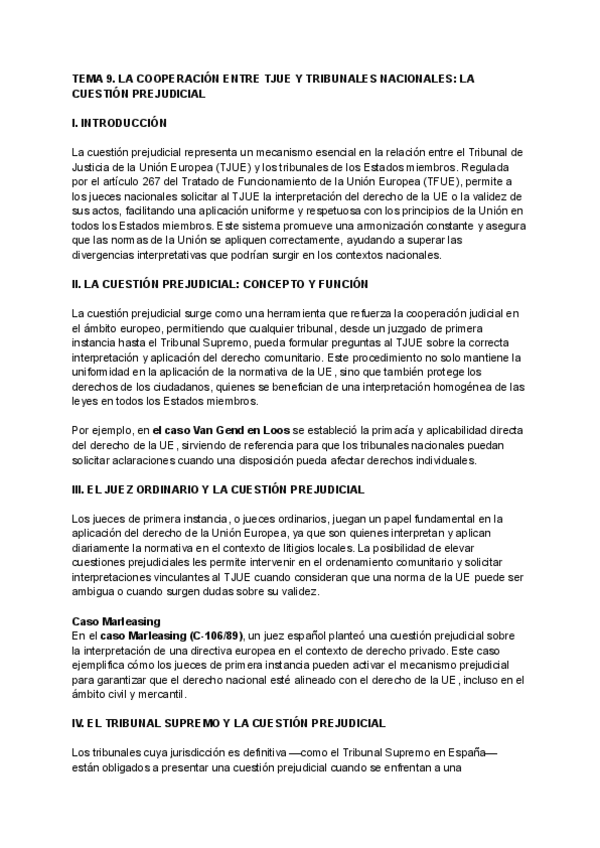 TEMA 9. LA COOPERACIÓN ENTRE TJUE Y TRIBUNALES NACIONALES: LA CUESTIÓN PREJUDICIAL

I. INTRODUCCIÓN

La cuestión prejudicial representa un mecanismo esencial en la relación entre el Tribunal de Justicia de la Unión Europea (TJUE) y los tribunales de los Estados miembros. Regulada por el artículo 267 del Tratado de Funcionamiento de la Unión Europea (TFUE), permite a los jueces nacionales solicitar al TJUE la interpretación del derecho de la UE o la validez de sus actos, facilitando una aplicación uniforme y respetuosa con los principios de la Unión en todos los Estados miembros. Este sistema promueve una armonización constante y asegura que las normas de la Unión se apliquen correctamente, ayudando a superar las divergencias interpretativas que podrían surgir en los contextos nacionales.

II. LA CUESTIÓN PREJUDICIAL: CONCEPTO Y FUNCIÓN

La cuestión prejudicial surge como una herramienta que refuerza la cooperación judicial en el ámbito europeo, permitiendo que cualquier tribunal, desde un juzgado de primera instancia hasta el Tribunal Supremo, pueda formular preguntas al TJUE sobre la correcta interpretación y aplicación del derecho comunitario. Este procedimiento no solo mantiene la uniformidad en la aplicación de la normativa de la UE, sino que también protege los derechos de los ciudadanos, quienes se benefician de una interpretación homogénea de las leyes en todos los Estados miembros.

Por ejemplo, en el caso Van Gend en Loos se estableció la primacía y aplicabilidad directa del derecho de la UE, sirviendo de referencia para que los tribunales nacionales puedan solicitar aclaraciones cuando una disposición pueda afectar derechos individuales.

III. EL JUEZ ORDINARIO Y LA CUESTIÓN PREJUDICIAL

Los jueces de primera instancia, o jueces ordinarios, juegan un papel fundamental en la aplicación del derecho de la Unión Europea, ya que son quienes interpretan y aplican diariamente la normativa en el contexto de litigios locales. La posibilidad de elevar cuestiones prejudiciales les permite intervenir en el ordenamiento comunitario y solicitar interpretaciones vinculantes al TJUE cuando consideran que una norma de la UE puede ser ambigua o cuando surgen dudas sobre su validez.

Caso Marleasing
En el caso Marleasing (C-106/89), un juez español planteó una cuestión prejudicial sobre la interpretación de una directiva europea en el contexto de derecho privado. Este caso ejemplifica cómo los jueces de primera instancia pueden activar el mecanismo prejudicial para garantizar que el derecho nacional esté alineado con el derecho de la UE, incluso en el ámbito civil y mercantil.

IV. EL TRIBUNAL SUPREMO Y LA CUESTIÓN PREJUDICIAL

Los tribunales cuya jurisdicción es definitiva —como el Tribunal Supremo en España— están obligados a presentar una cuestión prejudicial cuando se enfrentan a una